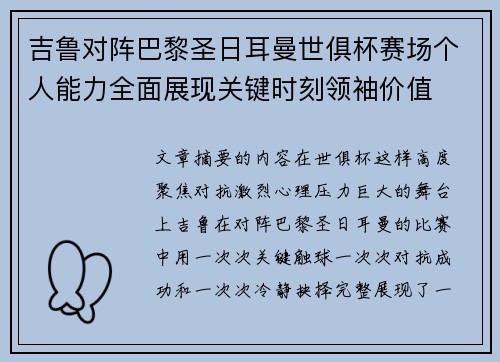 吉鲁对阵巴黎圣日耳曼世俱杯赛场个人能力全面展现关键时刻领袖价值

文章摘要的内容在世俱杯这样高度聚焦对抗激烈心理压力巨大的舞台上吉鲁在对阵巴黎圣日耳曼的比赛中用一次次关键触球一次次对抗成功和一次次冷静抉择完整展现了一